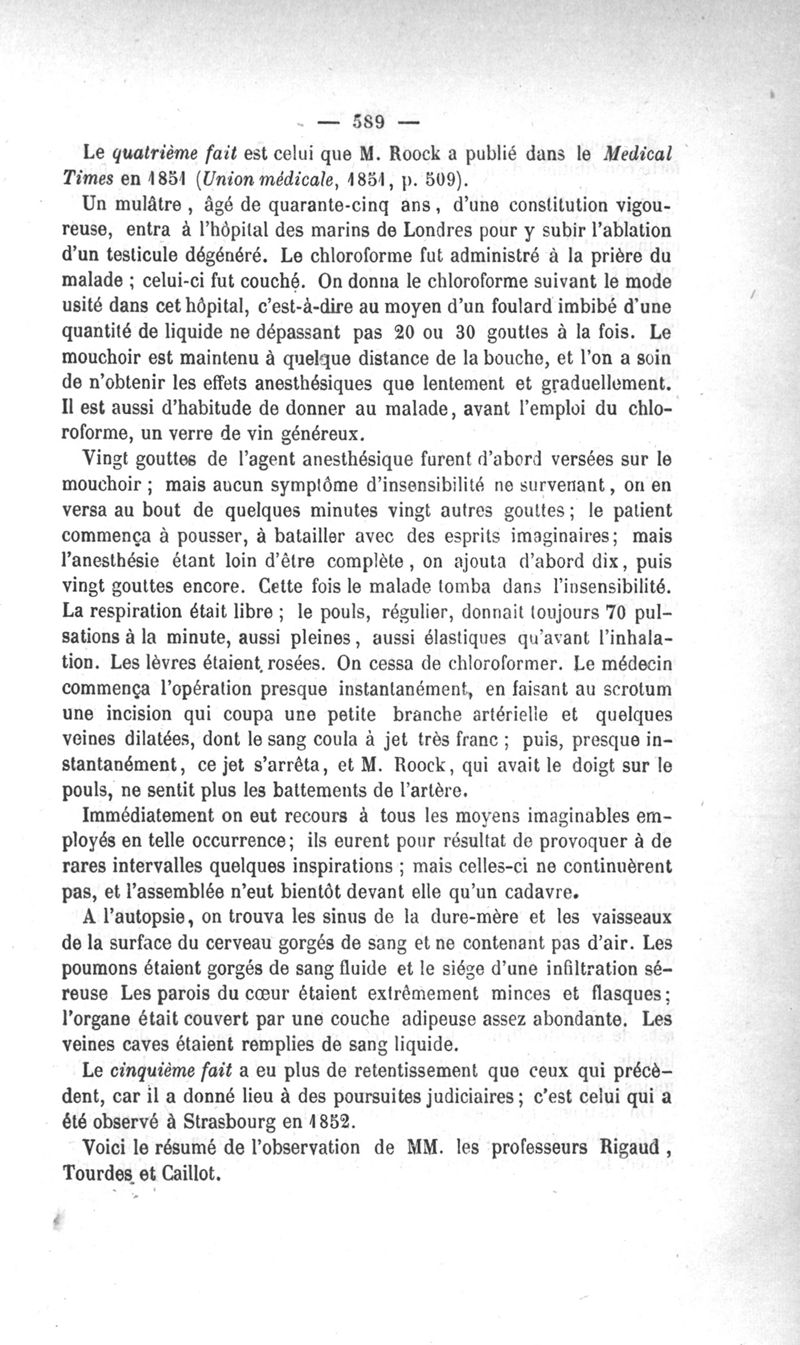 — 589 —

Le quatrième fait est celui que M. Roock a publié dans le Medical Times en 1851 (Union médicale, 1851, p. 509).

Un mulâtre, âgé de quarante-cinq ans, d'une constitution vigoureuse, entra à l'hôpital des marins de Londres pour y subir l'ablation d'un testicule dégénéré. Le chloroforme fut administré à la prière du malade ; celui-ci fut couché. On donna le chloroforme suivant le mode usité dans cet hôpital, c'est-à-dire au moyen d'un foulard imbibé d'une quantité de liquide ne dépassant pas 20 ou 30 gouttes à la fois. Le mouchoir est maintenu à quelque distance de la bouche, et l'on a soin de n'obtenir les effets anesthésiques que lentement et graduellement. Il est aussi d'habitude de donner au malade, avant l'emploi du chloroforme, un verre de vin généreux.

Vingt gouttes de l'agent anesthésique furent d'abord versées sur le mouchoir ; mais aucun symptôme d'insensibilité ne survenant, on en versa au bout de quelques minutes vingt autres gouttes ; le patient commença à pousser, à batailler avec des esprits imaginaires ; mais l'anesthésie étant loin d'être complète, on ajouta d'abord dix, puis vingt gouttes encore. Cette fois le malade tomba dans l'insensibilité. La respiration était libre ; le pouls, régulier, donnait toujours 70 pulsations à la minute, aussi pleines, aussi élastiques qu'avant l'inhalation. Les lèvres étaient rosées. On cessa de chloroformer. Le médecin commença l'opération presque instantanément, en faisant au scrotum une incision qui coupa une petite branche artérielle et quelques veines dilatées, dont le sang coula à jet très franc ; puis, presque instantanément, ce jet s'arrêta, et M. Roock, qui avait le doigt sur le pouls, ne sentit plus les battements de l'artère.

Immédiatement on eut recours à tous les moyens imaginables employés en telle occurrence ; ils eurent pour résultat de provoquer à de rares intervalles quelques inspirations ; mais celles-ci ne continuèrent pas, et l'assemblée n'eut bientôt devant elle qu'un cadavre.

A l'autopsie, on trouva les sinus de la dure-mère et les vaisseaux de la surface du cerveau gorgés de sang et ne contenant pas d'air. Les poumons étaient gorgés de sang fluide et le siége d'une infiltration séreuse Les parois du cœur étaient extrêmement minces et flasques ; l'organe était couvert par une couche adipeuse assez abondante. Les veines caves étaient remplies de sang liquide.

Le cinquième fait a eu plus de retentissement que ceux qui précèdent, car il a donné lieu à des poursuites judiciaires ; c'est celui qui a été observé à Strasbourg en 1852.

Voici le résumé de l'observation de MM. les professeurs Rigaud, Tourdes et Caillot.